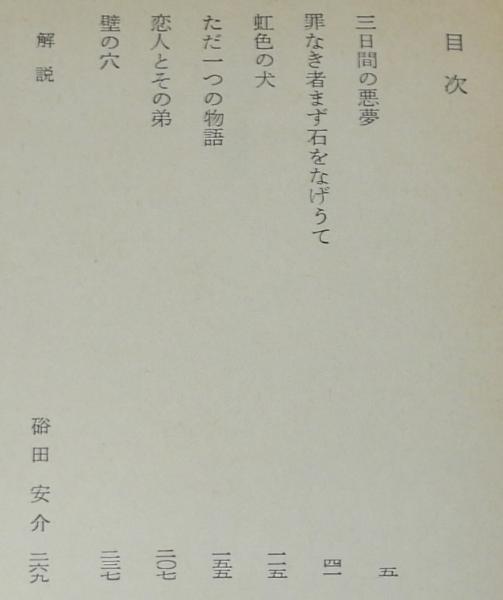 目次

三日間の悪夢 五

罪なき者まず石をなげうて 四一

虹色の犬 一一五

ただ一つの物語 一五五

恋人とその弟 二〇七

壁の穴 二三七

解説 硲田安介 二六九